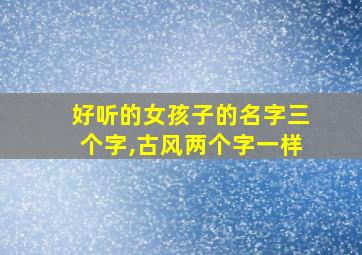 好听的女孩子的名字三个字,古风两个字一样